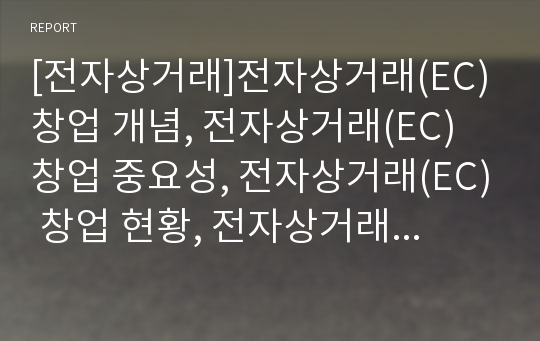 REPORT

[전자상거래]전자상거래(EC) 창업 개념, 전자상거래(EC) 창업 중요성, 전자상거래(EC) 창업 현황, 전자상거래...